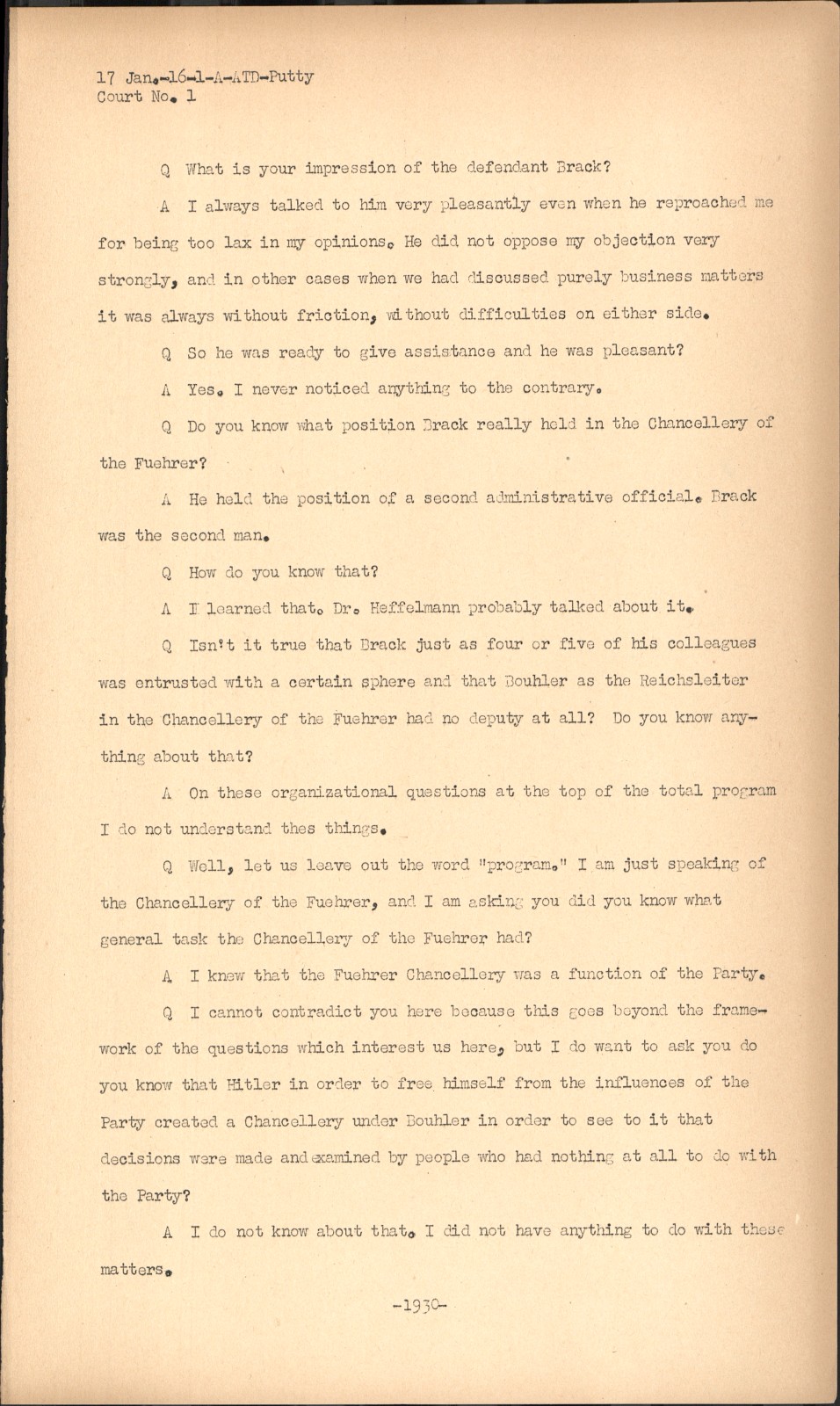 17 Jan.-16-1-A-ATD-Putty
Court No. 1

Q What is your impression of the defendant Brack?

A I always talked to him very pleasantly even when he reproached me for being too lax in my opinions. He did not oppose my objection very strongly, and in other cases when we had discussed purely business matters it was always without friction, without difficulties on either side.

Q So he was ready to give assistance and he was pleasant?

A Yes. I never noticed anything to the contrary.

Q Do you know what position Brack really held in the Chancellery of the Fuehrer?

A He held the position of a second administrative official. Brack was the second man.

Q How do you know that?

A I learned that. Dr. Heffelmann probably talked about it.

Q Isn't it true that Brack just as four or five of his colleagues was entrusted with a certain sphere and that Bouhler as the Reichsleiter in the Chancellery of the Fuehrer had no deputy at all? Do you know anything about that?

A On these organizational questions at the top of the total program I do not understand thes things.

Q Well, let us leave out the word "program." I am just speaking of the Chancellery of the Fuehrer, and I am asking you did you know what general task the Chancellery of the Fuehrer had?

A I knew that the Fuehrer Chancellery was a function of the Party.

Q I cannot contradict you here because this goes beyond the framework of the questions which interest us here, but I do want to ask you do you know that Hitler in order to free himself from the influences of the Party created a Chancellery under Bouhler in order to see to it that decisions were made and examined by people who had nothing at all to do with the Party?

A I do not know about that. I did not have anything to do with these matters.

-1930-